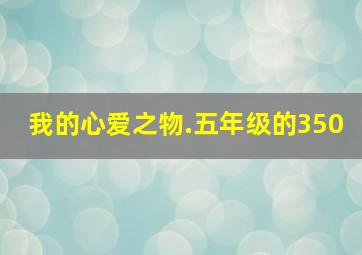 我的心爱之物.五年级的350